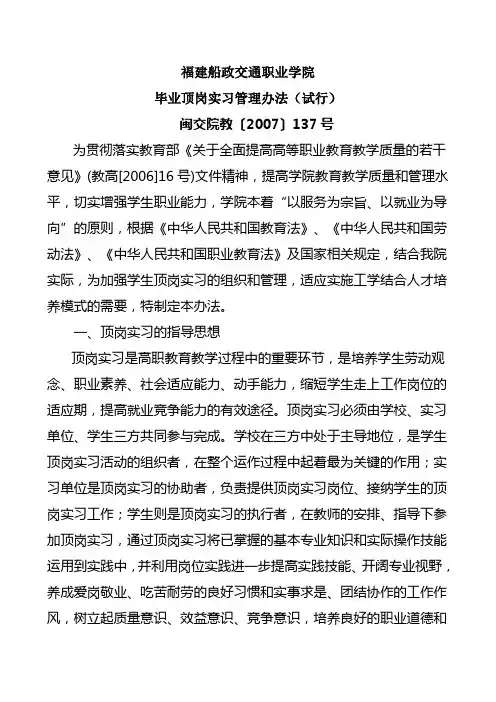 福建船政交通职业学院
毕业顶岗实习管理办法（试行）
闽交院教〔2007〕137 号

为贯彻落实教育部《关于全面提高高等职业教育教学质量的若干意见》(教高[2006]16 号)文件精神，提高学院教育教学质量和管理水平，切实增强学生职业能力，学院本着“以服务为宗旨、以就业为导向”的原则，根据《中华人民共和国教育法》、《中华人民共和国劳动法》、《中华人民共和国职业教育法》及国家相关规定，结合我院实际，为加强学生顶岗实习的组织和管理，适应实施工学结合人才培养模式的需要，特制定本办法。

一、顶岗实习的指导思想

顶岗实习是高职教育教学过程中的重要环节，是培养学生劳动观念、职业素养、社会适应能力、动手能力，缩短学生走上工作岗位的适应期，提高就业竞争能力的有效途径。顶岗实习必须由学校、实习单位、学生三方共同参与完成。学校在三方中处于主导地位，是学生顶岗实习活动的组织者，在整个运作过程中起着最为关键的作用；实习单位是顶岗实习的协助者，负责提供顶岗实习岗位、接纳学生的顶岗实习工作；学生则是顶岗实习的执行者，在教师的安排、指导下参加顶岗实习，通过顶岗实习将已掌握的基本专业知识和实际操作技能运用到实践中，并利用岗位实践进一步提高实践技能、开阔专业视野，养成爱岗敬业、吃苦耐劳的良好习惯和实事求是、团结协作的工作作风，树立起质量意识、效益意识、竞争意识，培养良好的职业道德和